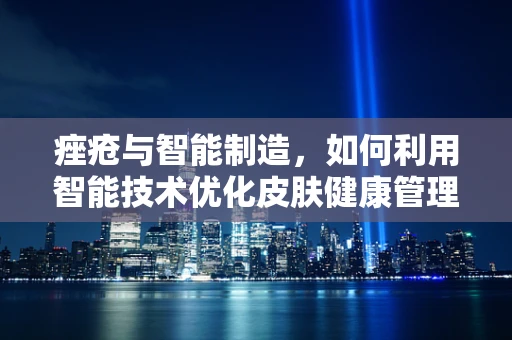 痤疮与智能制造，如何利用智能技术优化皮肤健康管理